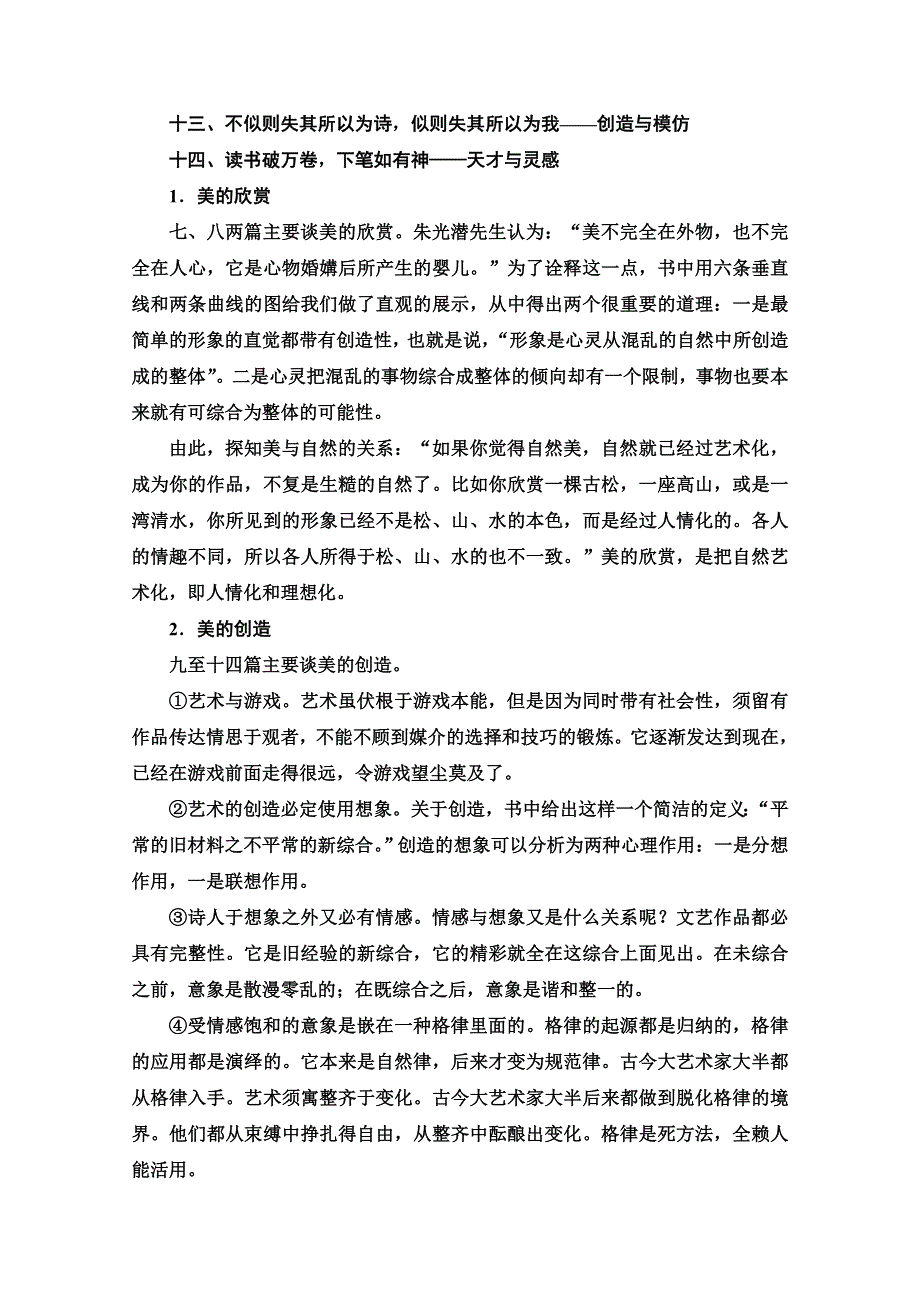 十三、不似则失其所以为诗，似则失其所以为我——创造与模仿

十四、读书破万卷，下笔如有神——天才与灵感

1．美的欣赏

七、八两篇主要谈美的欣赏。朱光潜先生认为：“美不完全在外物，也不完全在人心，它是心物婚媾后所产生的婴儿。”为了诠释这一点，书中用六条垂直线和两条曲线的图给我们做了直观的展示，从中得出两个很重要的道理：一是最简单的形象的直觉都带有创造性，也就是说，“形象是心灵从混乱的自然中所创造成的整体”。二是心灵把混乱的事物综合成整体的倾向却有一个限制，事物也要本来就有可综合为整体的可能性。

由此，探知美与自然的关系：“如果你觉得自然美，自然就已经过艺术化，成为你的作品，不复是生糙的自然了。比如你欣赏一棵古松，一座高山，或是一湾清水，你所见到的形象已经不是松、山、水的本色，而是经过人情化的。各人的情趣不同，所以各人所得于松、山、水的也不一致。”美的欣赏，是把自然艺术化，即人情化和理想化。

2．美的创造

九至十四篇主要谈美的创造。

①艺术与游戏。艺术虽伏根于游戏本能，但是因为同时带有社会性，须留有作品传达情思于观者，不能不顾到媒介的选择和技巧的锻炼。它逐渐发达到现在，已经在游戏前面走得很远，令游戏望尘莫及了。

②艺术的创造必定使用想象。关于创造，书中给出这样一个简洁的定义：“平常的旧材料之不平常的新综合。”创造的想象可以分析为两种心理作用：一是分想作用，一是联想作用。

③诗人于想象之外又必有情感。情感与想象又是什么关系呢？文艺作品都必具有完整性。它是旧经验的新综合，它的精彩就全在这综合上面见出。在未综合之前，意象是散漫零乱的；在既综合之后，意象是谐和整一的。

④受情感饱和的意象是嵌在一种格律里面的。格律的起源都是归纳的，格律的应用都是演绎的。它本来是自然律，后来才变为规范律。古今大艺术家大半都从格律入手。艺术须寓整齐于变化。古今大艺术家大半后来都做到脱化格律的境界。他们都从束缚中挣扎得自由，从整齐中酝酿出变化。格律是死方法，全赖人能活用。